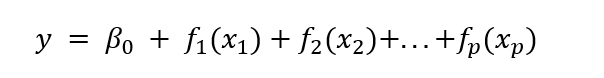 $y = \beta_0 + f_1(x_1) + f_2(x_2) + \ldots + f_p(x_p)$